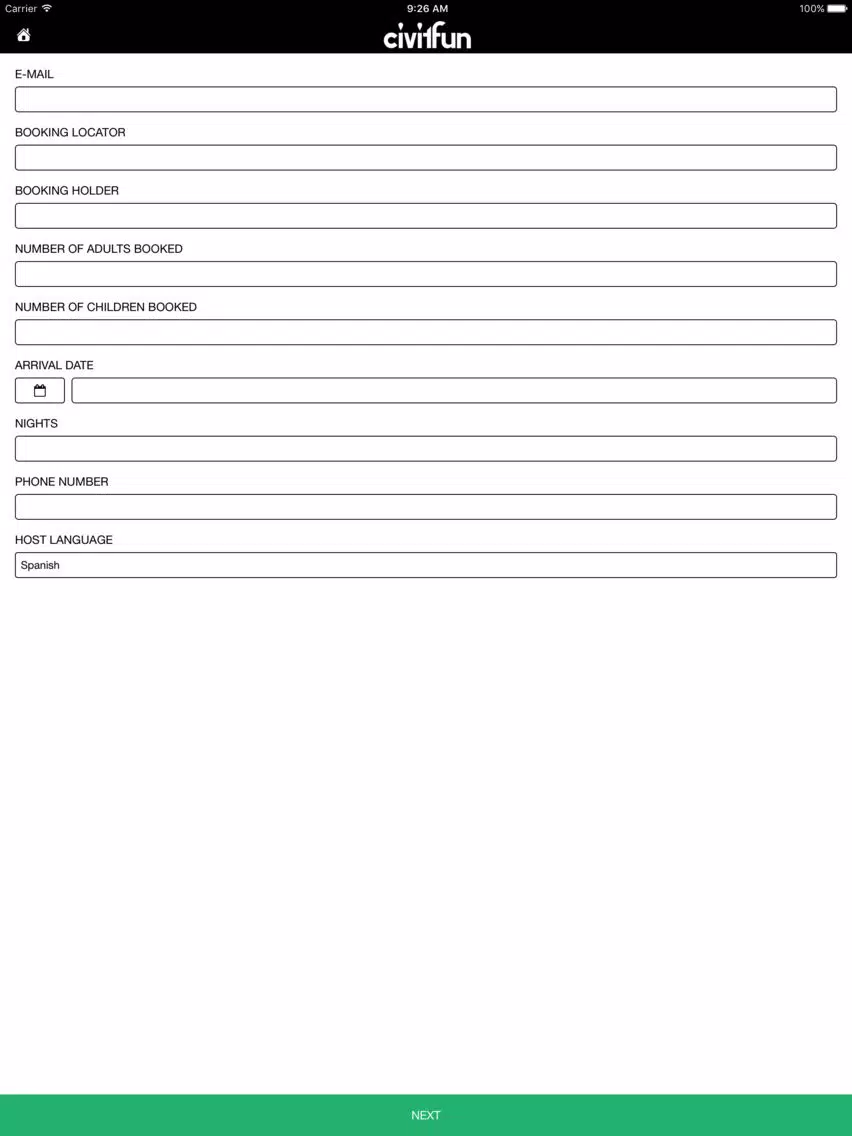 Carrier 9:26 AM 100%

civitfun

E-MAIL

BOOKING LOCATOR

BOOKING HOLDER

NUMBER OF ADULTS BOOKED

NUMBER OF CHILDREN BOOKED

ARRIVAL DATE

NIGHTS

PHONE NUMBER

HOST LANGUAGE

Spanish

NEXT